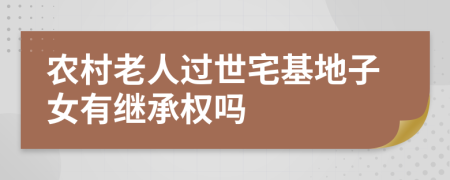 农村老人过世宅基地子女有继承权吗